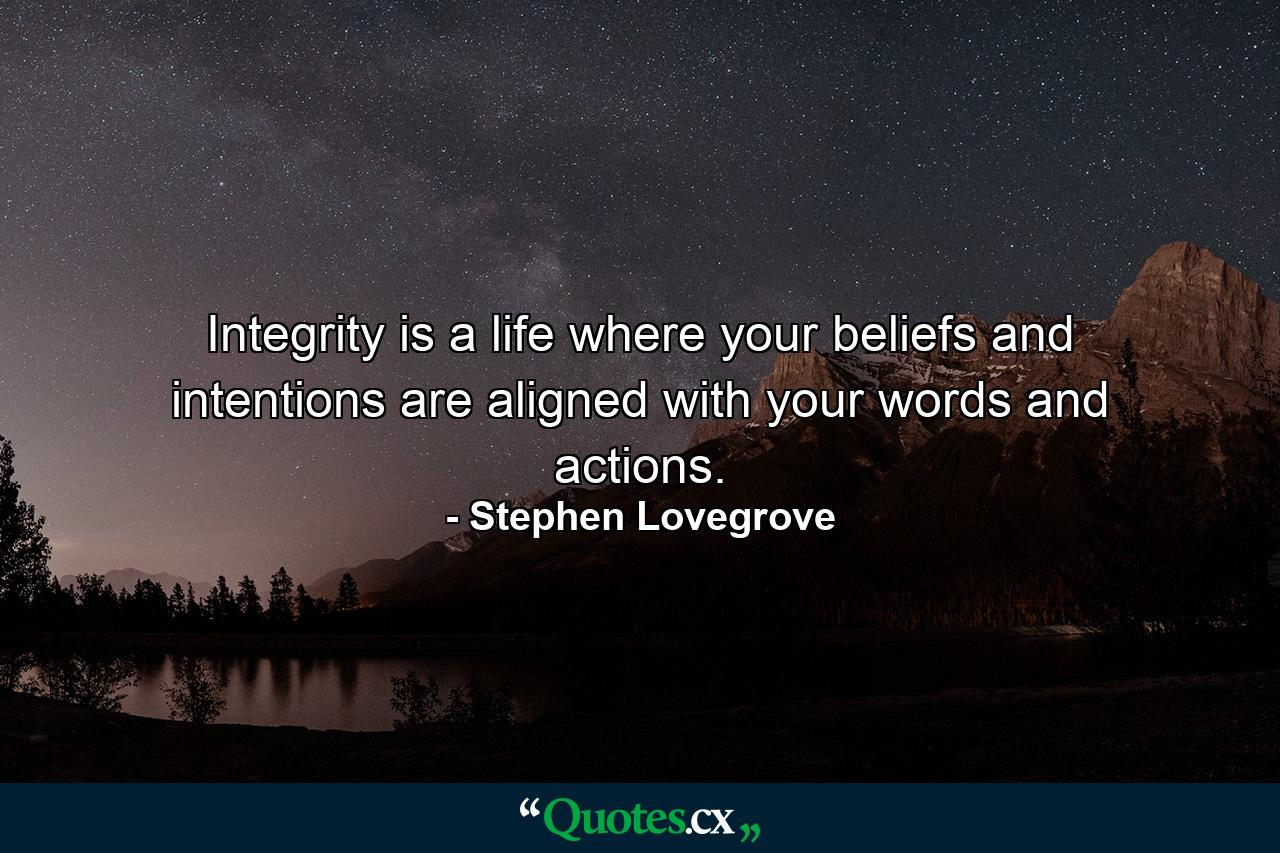 Integrity is a life where your beliefs and intentions are aligned with your words and actions.
- Stephen Lovegrove

“Quotes.cx„